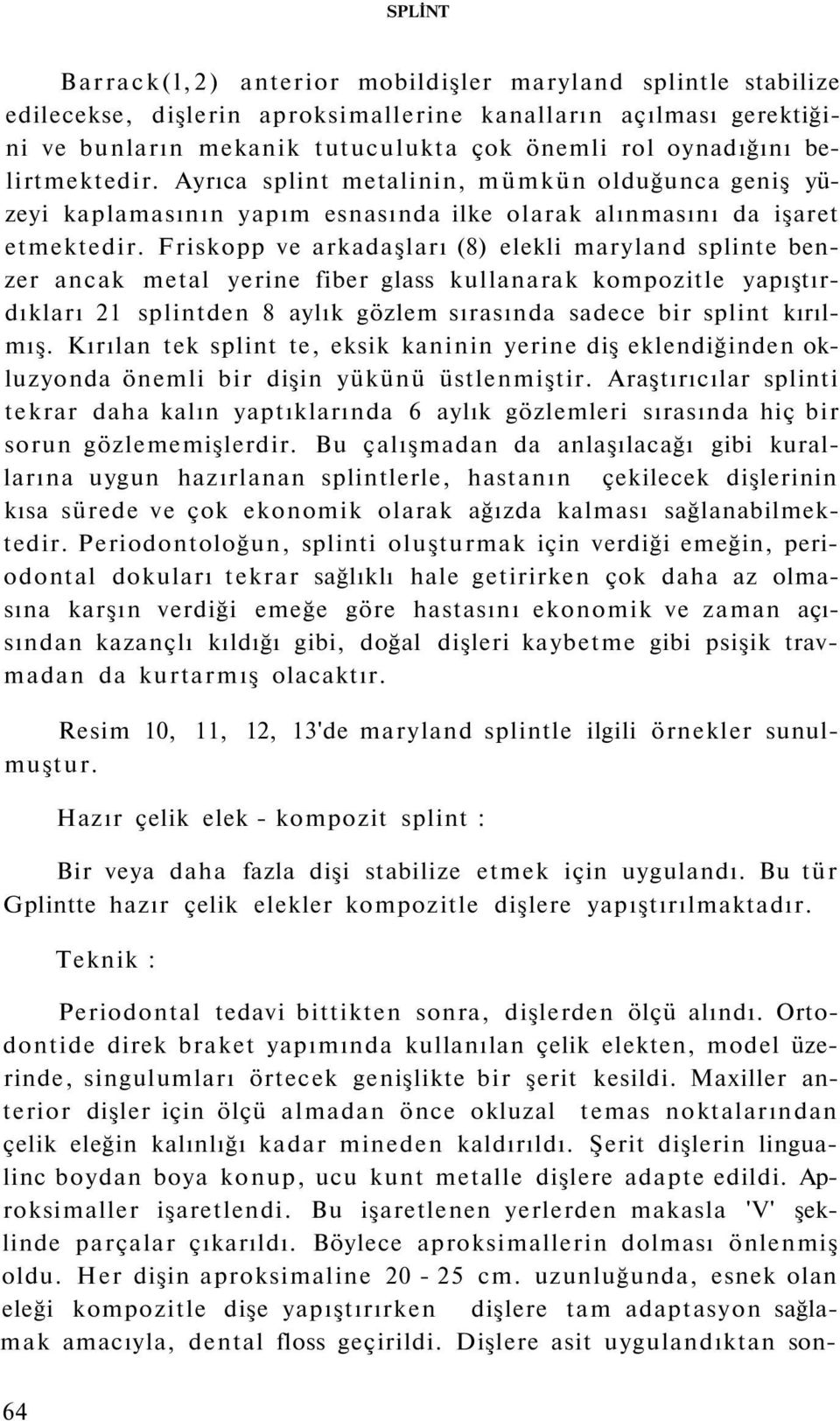 SPLİNT

Barrack(1,2) anterior mobildişler maryland splintle stabilize edilecekse, dişlerin aproksimallerine kanalların açılması gerektiğini ve bunların mekanik tutuculukta çok önemli rol oynadığını belirtmektedir. Ayrıca splint metalinin, mümkün olduğunca geniş yüzeyi kaplamasının yapım esnasında ilke olarak alınmasını da işaret etmektedir. Friskopp ve arkadaşları (8) elekli maryland splinte benzer ancak metal yerine fiber glass kullanarak kompozitle yapıştırdıkları 21 splintden 8 aylık gözlem sırasında sadece bir splint kırılmış. Kırılan tek splint te, eksik kaninin yerine diş eklendiğinden okluzyonda önemli bir dişin yükünü üstlenmiştir. Araştırıcılar splinti tekrar daha kalın yaptıklarında 6 aylık gözlemleri sırasında hiç bir sorun gözlememişlerdir. Bu çalışmadan da anlaşılacağı gibi kurallarına uygun hazırlanan splintlerle, hastanın çekilecek dişlerinin kısa sürede ve çok ekonomik olarak ağızda kalması sağlanabilmektedir. Periodontoloğun, splinti oluşturmak için verdiği emeğin, periodontal dokuları tekrar sağlıklı hale getirirken çok daha az olmasına karşın verdiği emeğe göre hastasını ekonomik ve zaman açısından kazançlı kıldığı gibi, doğal dişleri kaybetme gibi psişik travmadan da kurtarmış olacaktır.

Resim 10, 11, 12, 13'de maryland splintle ilgili örnekler sunulmuştur.

Hazır çelik elek - kompozit splint :

Bir veya daha fazla dişi stabilize etmek için uygulandı. Bu tür Gplintte hazır çelik elekler kompozitle dişlere yapıştırılmaktadır.

Teknik :

Periodontal tedavi bittikten sonra, dişlerden ölçü alındı. Ortodontide direk braket yapımında kullanılan çelik elekten, model üzerinde, singulumları örtecek genişlikte bir şerit kesildi. Maxiller anterior dişler için ölçü almadan önce okluzal temas noktalarından çelik eleğin kalınlığı kadar mineden kaldırıldı. Şerit dişlerin lingualinc boydan boya konup, ucu kunt metalle dişlere adapte edildi. Aproksimaller işaretlendi. Bu işaretlenen yerlerden makasla 'V' şeklinde parçalar çıkarıldı. Böylece aproksimallerin dolması önlenmiş oldu. Her dişin aproksimaline 20 - 25 cm. uzunluğunda, esnek olan eleği kompozitle dişe yapıştırırken dişlere tam adaptasyon sağlamak amacıyla, dental floss geçirildi. Dişlere asit uygulandıktan son-

64